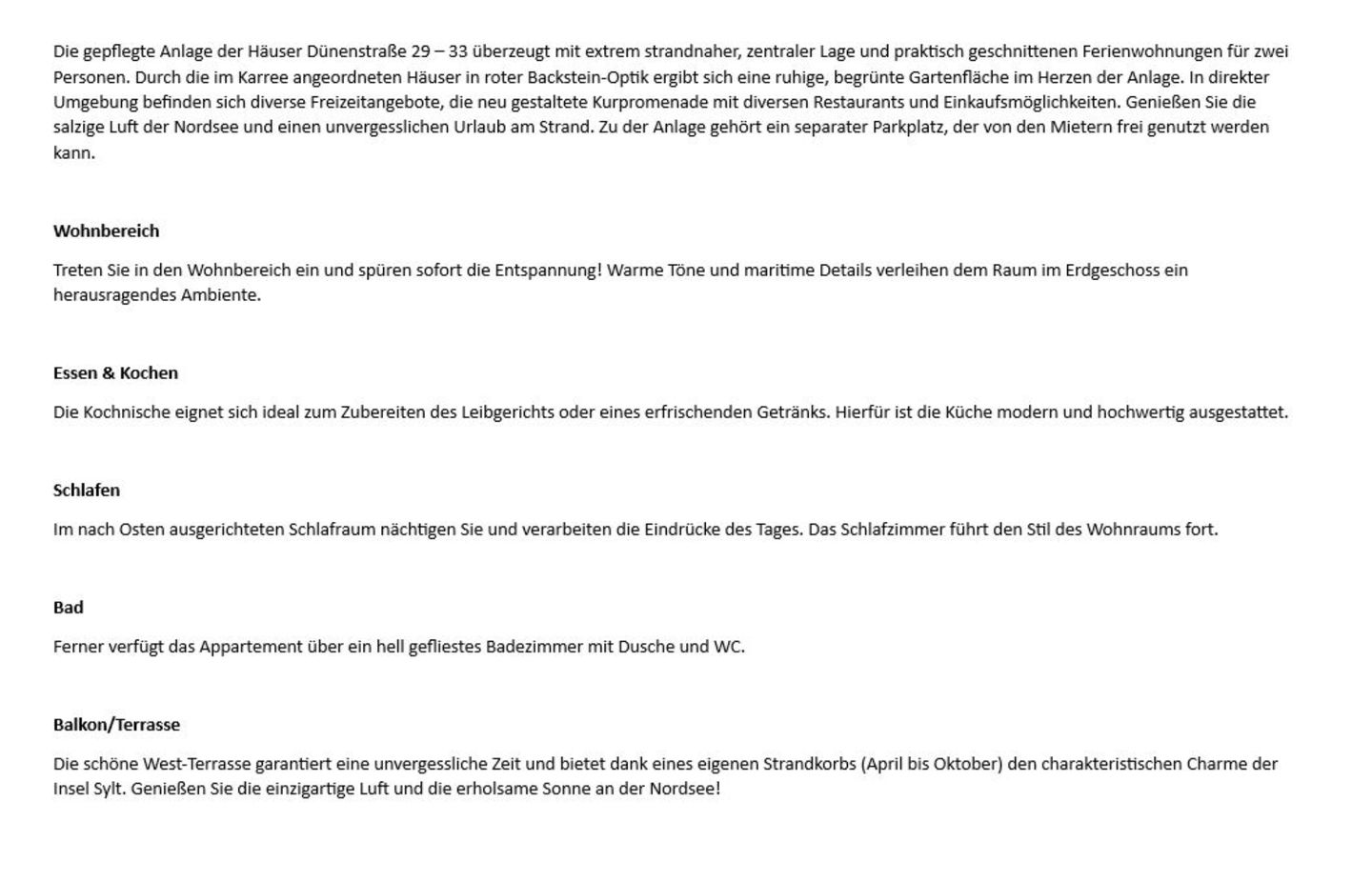 Die gepflegte Anlage der Häuser Dünenstraße 29 – 33 überzeugt mit extrem strandnaher, zentraler Lage und praktisch geschnittenen Ferienwohnungen für zwei Personen. Durch die im Karree angeordneten Häuser in roter Backstein-Optik ergibt sich eine ruhige, begrünte Gartenfläche im Herzen der Anlage. In direkter Umgebung befinden sich diverse Freizeitangebote, die neu gestaltete Kurpromenade mit diversen Restaurants und Einkaufsmöglichkeiten. Genießen Sie die salzige Luft der Nordsee und einen unvergesslichen Urlaub am Strand. Zu der Anlage gehört ein separater Parkplatz, der von den Mietern frei genutzt werden kann.

Wohnbereich

Treten Sie in den Wohnbereich ein und spüren sofort die Entspannung! Warme Töne und maritime Details verleihen dem Raum im Erdgeschoss ein herausragendes Ambiente.

Essen & Kochen

Die Kochnische eignet sich ideal zum Zubereiten des Leibgerichts oder eines erfrischenden Getränks. Hierfür ist die Küche modern und hochwertig ausgestattet.

Schlafen

Im nach Osten ausgerichteten Schlafraum nächtigen Sie und verarbeiten die Eindrücke des Tages. Das Schlafzimmer führt den Stil des Wohnraums fort.

Bad

Ferner verfügt das Appartement über ein hell gefliestes Badezimmer mit Dusche und WC.

Balkon/Terrasse

Die schöne West-Terrasse garantiert eine unvergessliche Zeit und bietet dank eines eigenen Strandkorbs (April bis Oktober) den charakteristischen Charme der Insel Sylt. Genießen Sie die einzigartige Luft und die erholsame Sonne an der Nordsee!